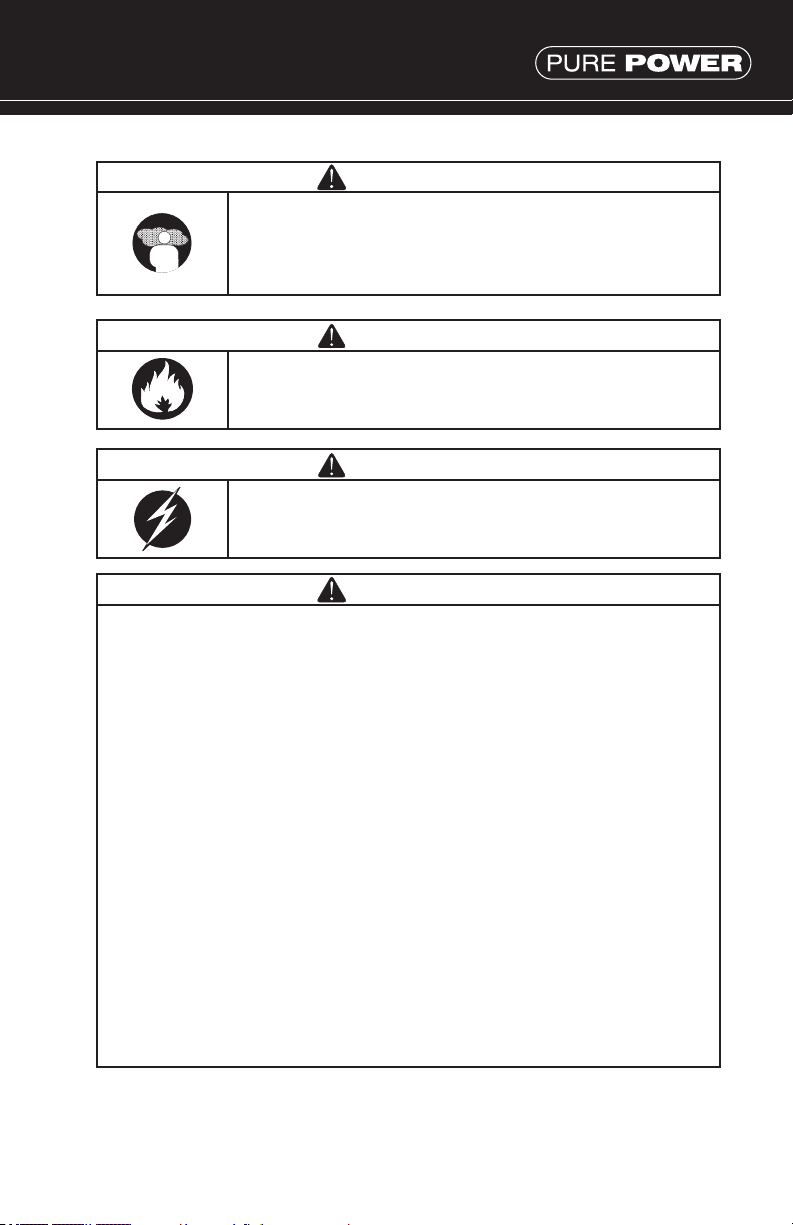 PURE POWER